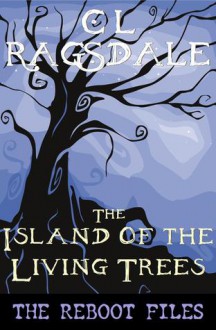 CL RAGSDALE

THE ISLAND OF THE LIVING TREES

THE REBOOT FILES